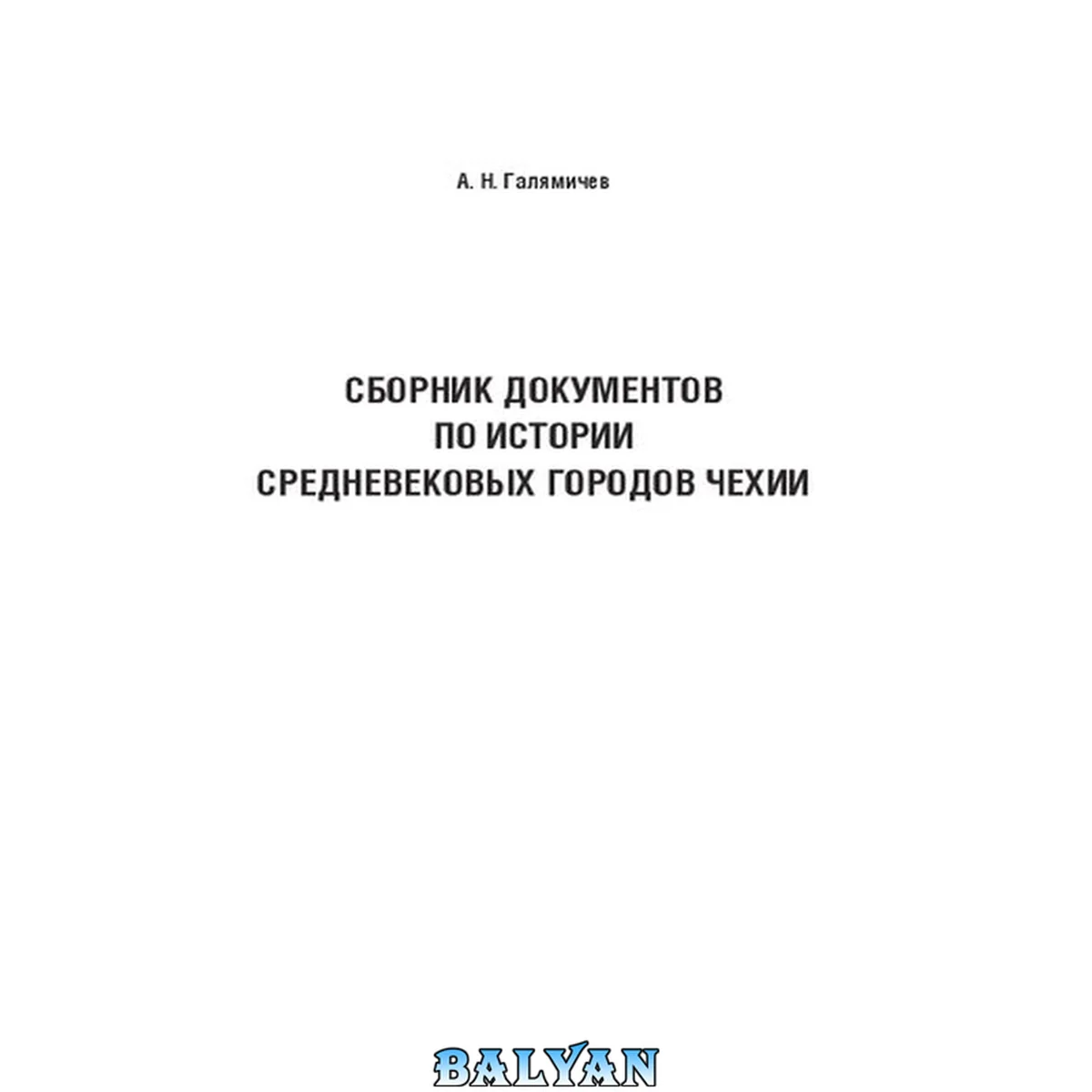 А. Н. Галямичев

СБОРНИК ДОКУМЕНТОВ
ПО ИСТОРИИ
СРЕДНЕВЕКОВЫХ ГОРОДОВ ЧЕХИИ

BALYAN